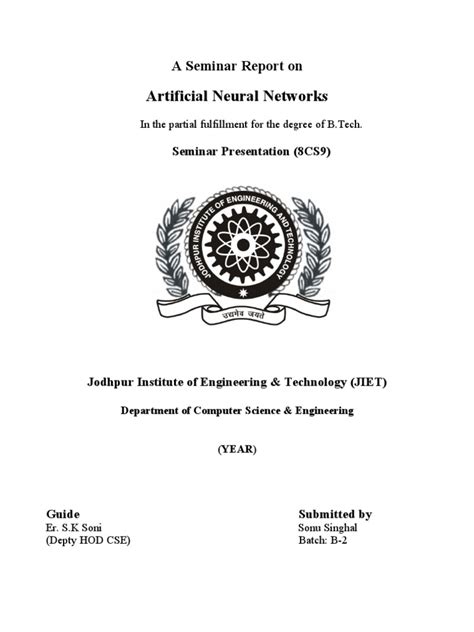 A Seminar Report on

Artificial Neural Networks

In the partial fulfillment for the degree of B.Tech.

Seminar Presentation (8CS9)

JODHPUR INSTITUTE OF ENGINEERING AND TECHNOLOGY

उद्यमेव जयते

Jodhpur Institute of Engineering & Technology (JIET)

Department of Computer Science & Engineering

(YEAR)

Guide
Er. S.K Soni
(Depty HOD CSE)

Submitted by
Sonu Singhal
Batch: B-2